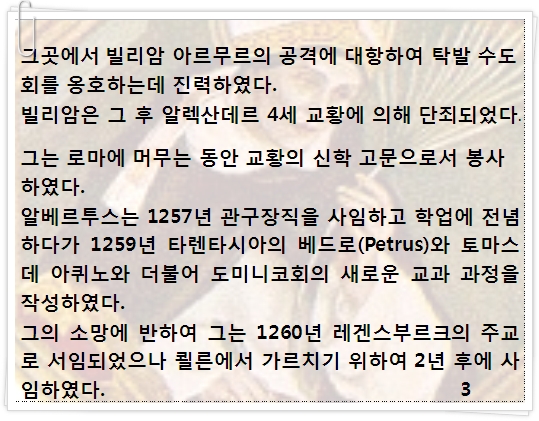 그곳에서 빌리암 아르무르의 공격에 대항하여 탁발 수도회를 옹호하는데 진력하였다.
빌리암은 그 후 알렉산데르 4세 교황에 의해 단죄되었다.

그는 로마에 머무는 동안 교황의 신학 고문으로서 봉사하였다.
알베르투스는 1257년 관구장직을 사임하고 학업에 전념하다가 1259년 타렌타시아의 베드로(Petrus)와 토마스 데 아퀴노와 더불어 도미니코회의 새로운 교과 과정을 작성하였다.
그의 소망에 반하여 그는 1260년 레겐스부르크의 주교로 서임되었으나 쾰른에서 가르치기 위하여 2년 후에 사임하였다.

3